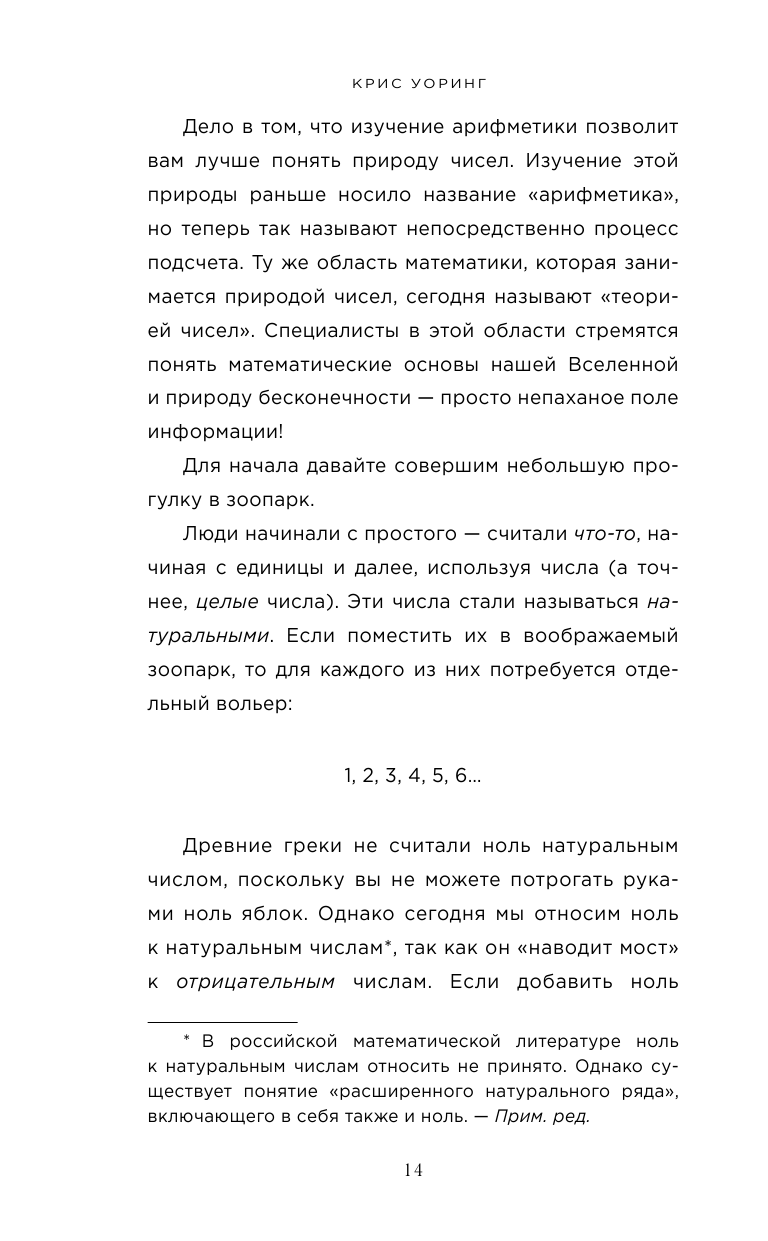 КРИС УОРИНГ

Дело в том, что изучение арифметики позволит вам лучше понять природу чисел. Изучение этой природы раньше носило название «арифметика», но теперь так называют непосредственно процесс подсчета. Ту же область математики, которая занимается природой чисел, сегодня называют «теорией чисел». Специалисты в этой области стремятся понять математические основы нашей Вселенной и природу бесконечности — просто непаханое поле информации!

Для начала давайте совершим небольшую прогулку в зоопарк.

Люди начинали с простого — считали что-то, начиная с единицы и далее, используя числа (а точнее, целые числа). Эти числа стали называться натуральными. Если поместить их в воображаемый зоопарк, то для каждого из них потребуется отдельный вольер:

1, 2, 3, 4, 5, 6...

Древние греки не считали ноль натуральным числом, поскольку вы не можете потрогать руками ноль яблок. Однако сегодня мы относим ноль к натуральным числам*, так как он «наводит мост» к отрицательным числам. Если добавить ноль

* В российской математической литературе ноль к натуральным числам относить не принято. Однако существует понятие «расширенного натурального ряда», включающего в себя также и ноль. — Прим. ред.

14